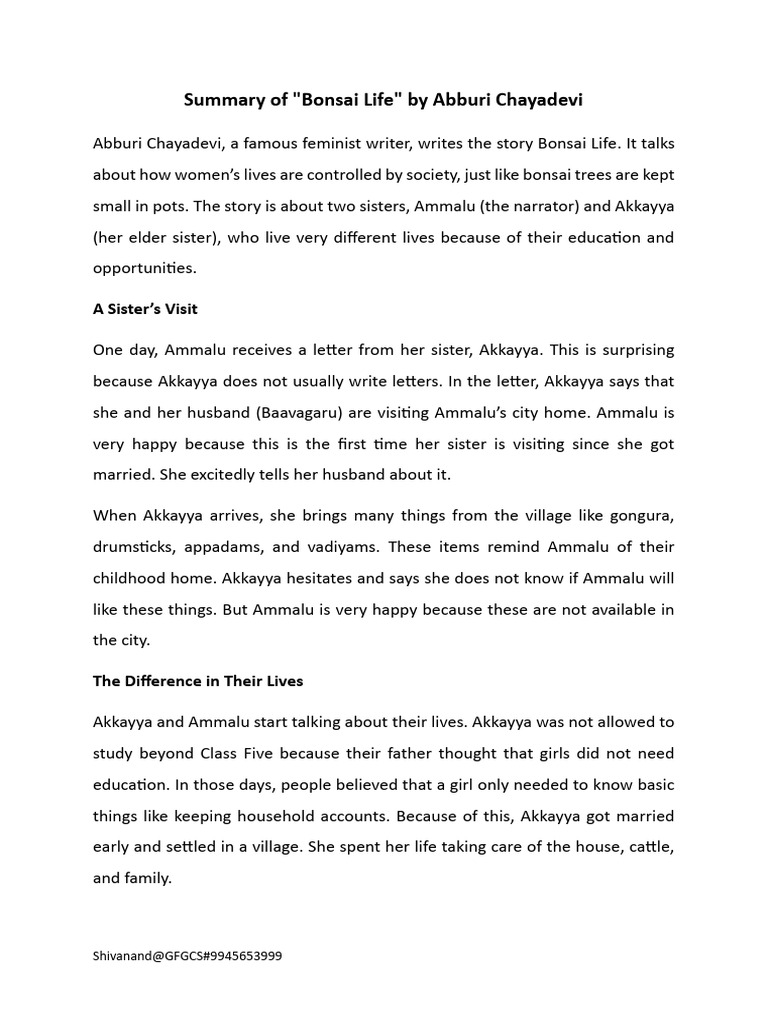 Summary of "Bonsai Life" by Abburi Chayadevi

Abburi Chayadevi, a famous feminist writer, writes the story Bonsai Life. It talks about how women's lives are controlled by society, just like bonsai trees are kept small in pots. The story is about two sisters, Ammalu (the narrator) and Akkayya (her elder sister), who live very different lives because of their education and opportunities.

A Sister's Visit

One day, Ammalu receives a letter from her sister, Akkayya. This is surprising because Akkayya does not usually write letters. In the letter, Akkayya says that she and her husband (Baavagaru) are visiting Ammalu's city home. Ammalu is very happy because this is the first time her sister is visiting since she got married. She excitedly tells her husband about it.

When Akkayya arrives, she brings many things from the village like gongura, drumsticks, appadams, and vadiyams. These items remind Ammalu of their childhood home. Akkayya hesitates and says she does not know if Ammalu will like these things. But Ammalu is very happy because these are not available in the city.

The Difference in Their Lives

Akkayya and Ammalu start talking about their lives. Akkayya was not allowed to study beyond Class Five because their father thought that girls did not need education. In those days, people believed that a girl only needed to know basic things like keeping household accounts. Because of this, Akkayya got married early and settled in a village. She spent her life taking care of the house, cattle, and family.

Shivanand@GFGCS#9945653999